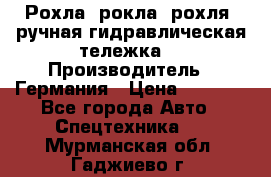 Рохла рокла рохля ручная гидравлическая тележка Производитель Германия Цена

Все города Авто Спецтехника

Мурманская обл Гаджиево г